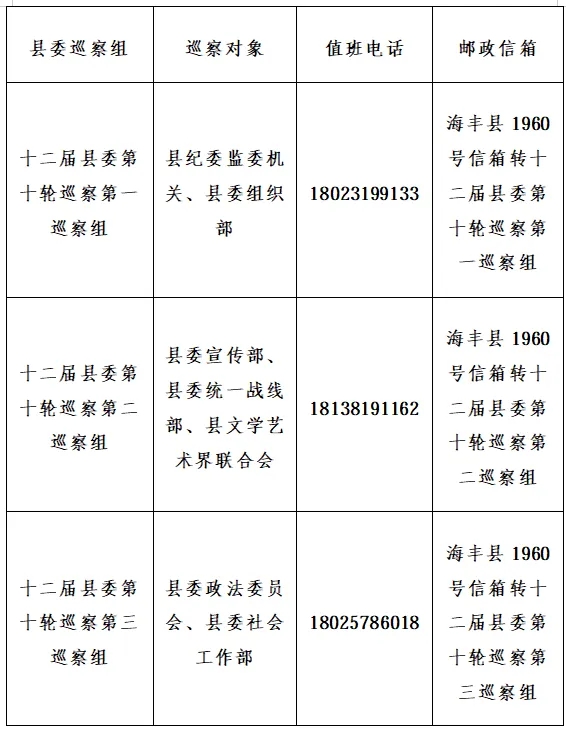 | 县委巡察组 | 巡察对象 | 值班电话 | 邮政信箱 |
|---|---|---|---|
| 十二届县委第十轮巡察第一巡察组 | 县纪委监委机关、县委组织部 | 18023199133 | 海丰县 1960 号信箱转十二届县委第十轮巡察第一巡察组 |
| 十二届县委第十轮巡察第二巡察组 | 县委宣传部、县委统一战线部、县文学艺术界联合会 | 18138191162 | 海丰县 1960 号信箱转十二届县委第十轮巡察第二巡察组 |
| 十二届县委第十轮巡察第三巡察组 | 县委政法委员会、县委社会工作部 | 18025786018 | 海丰县 1960 号信箱转十二届县委第十轮巡察第三巡察组 |